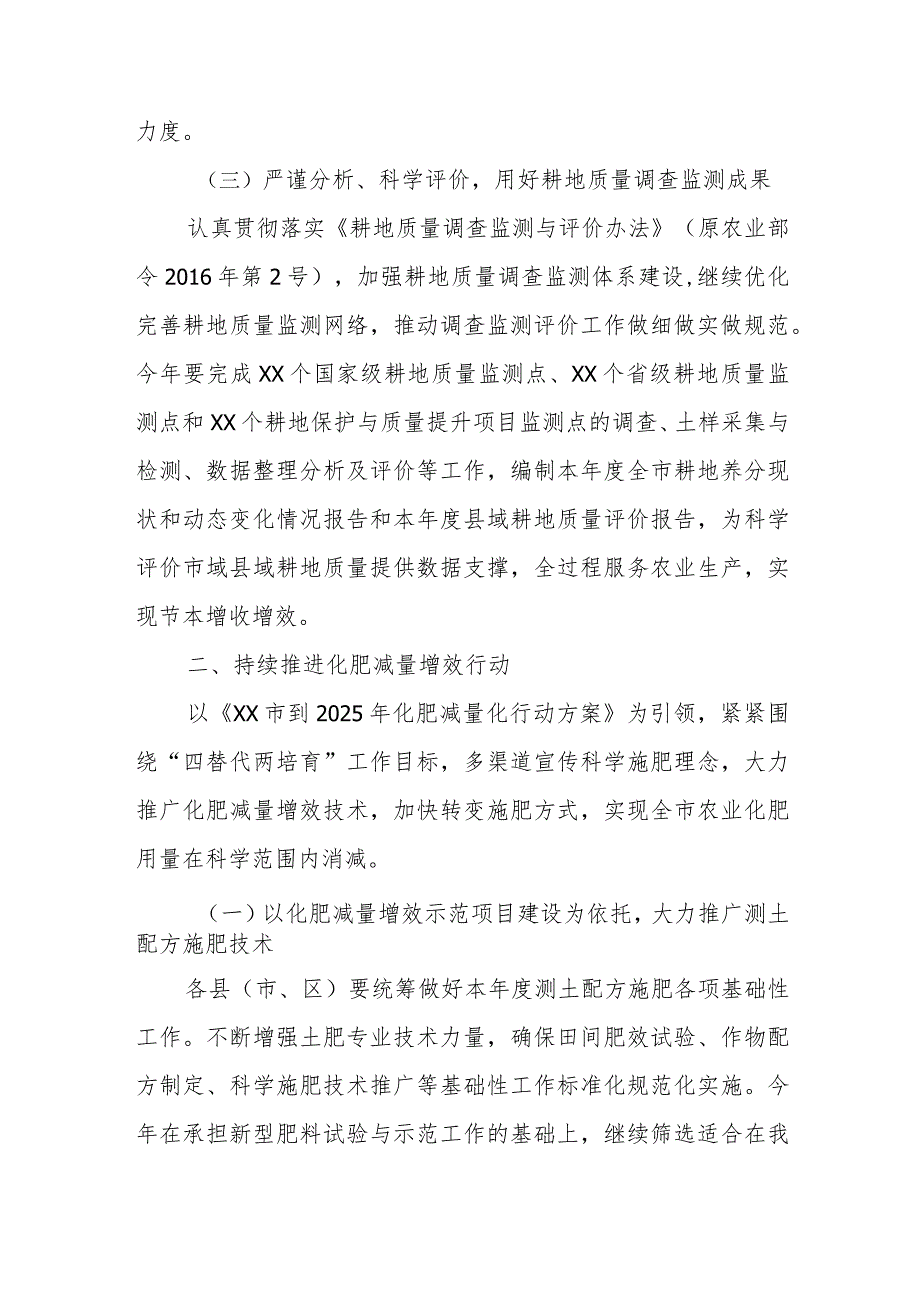 力度。

（三）严谨分析、科学评价，用好耕地质量调查监测成果

认真贯彻落实《耕地质量调查监测与评价办法》（原农业部令2016年第2号），加强耕地质量调查监测体系建设，继续优化完善耕地质量监测网络，推动调查监测评价工作做细做实做规范。今年要完成XX个国家级耕地质量监测点、XX个省级耕地质量监测点和XX个耕地保护与质量提升项目监测点的调查、土样采集与检测、数据整理分析及评价等工作，编制本年度全市耕地养分现状和动态变化情况报告和本年度县域耕地质量评价报告，为科学评价市域县域耕地质量提供数据支撑，全过程服务农业生产，实现节本增收增效。

二、持续推进化肥减量增效行动

以《XX市到2025年化肥减量化行动方案》为引领，紧紧围绕“四替代两培育”工作目标，多渠道宣传科学施肥理念，大力推广化肥减量增效技术，加快转变施肥方式，实现全市农业化肥用量在科学范围内消减。

（一）以化肥减量增效示范项目建设为依托，大力推广测土配方施肥技术

各县（市、区）要统筹做好本年度测土配方施肥各项基础性工作。不断增强土肥专业技术力量，确保田间肥效试验、作物配方制定、科学施肥技术推广等基础性工作标准化规范化实施。今年在承担新型肥料试验与示范工作的基础上，继续筛选适合在我